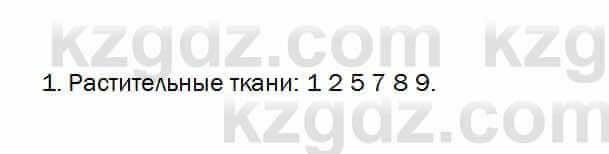 kzgdz.com kzg

1. Растительные ткани: 1 2 5 7 8 9.

kzgdz.com